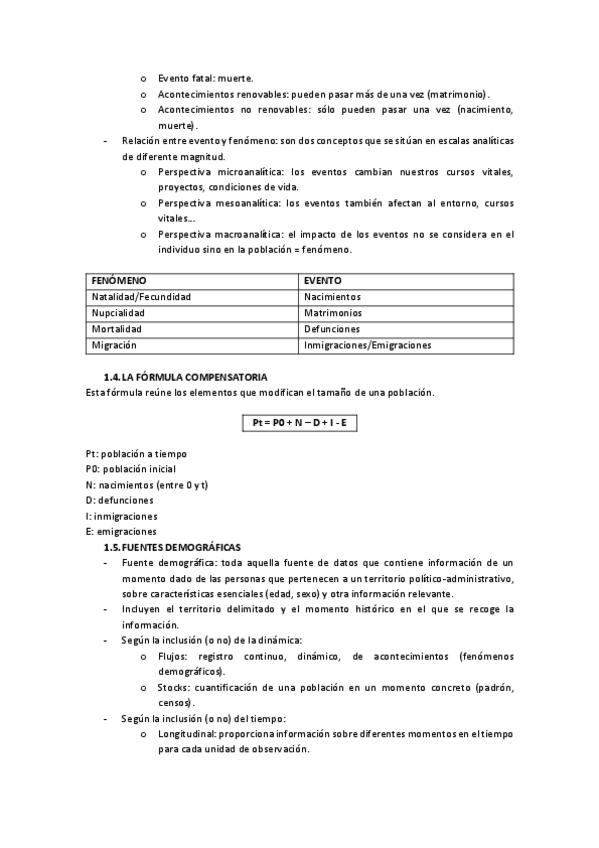 o Evento fatal: muerte.
o Acontecimientos renovables: pueden pasar más de una vez (matrimonio).
o Acontecimientos no renovables: sólo pueden pasar una vez (nacimiento, muerte).
- Relación entre evento y fenómeno: son dos conceptos que se sitúan en escalas analíticas de diferente magnitud.
o Perspectiva microanalítica: los eventos cambian nuestros cursos vitales, proyectos, condiciones de vida.
o Perspectiva mesoanalítica: los eventos también afectan al entorno, cursos vitales...
o Perspectiva macroanalítica: el impacto de los eventos no se considera en el individuo sino en la población = fenómeno.

| FENÓMENO | EVENTO |
|---|---|
| Natalidad/Fecundidad | Nacimientos |
| Nupcialidad | Matrimonios |
| Mortalidad | Defunciones |
| Migración | Inmigraciones/Emigraciones |

1.4. LA FÓRMULA COMPENSATORIA
Esta fórmula reúne los elementos que modifican el tamaño de una población.

Pt = P0 + N – D + I - E

Pt: población a tiempo
P0: población inicial
N: nacimientos (entre 0 y t)
D: defunciones
I: inmigraciones
E: emigraciones
1.5. FUENTES DEMOGRÁFICAS
- Fuente demográfica: toda aquella fuente de datos que contiene información de un momento dado de las personas que pertenecen a un territorio político-administrativo, sobre características esenciales (edad, sexo) y otra información relevante.
- Incluyen el territorio delimitado y el momento histórico en el que se recoge la información.
- Según la inclusión (o no) de la dinámica:
o Flujos: registro continuo, dinámico, de acontecimientos (fenómenos demográficos).
o Stocks: cuantificación de una población en un momento concreto (padrón, censos).
- Según la inclusión (o no) del tiempo:
o Longitudinal: proporciona información sobre diferentes momentos en el tiempo para cada unidad de observación.